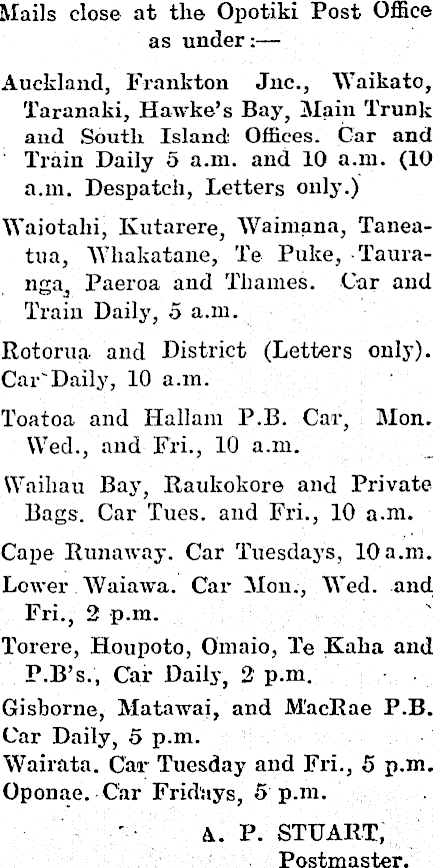 Mails close at the Opotiki Post Office as under:—

Auckland, Frankton Jnc., Waikato, Taranaki, Hawke's Bay, Main Trunk and South Island Offices. Car and Train Daily 5 a.m. and 10 a.m. (10 a.m. Despatch, Letters only.)

Waiotahi, Kutarere, Waimana, Taneatua, Whakatane, Te Puke, Tauranga, Paeroa and Thames. Car and Train Daily, 5 a.m.

Rotorua and District (Letters only). Car Daily, 10 a.m.

Toatoa and Hallam P.B. Car, Mon. Wed., and Fri., 10 a.m.

Waihau Bay, Raukokore and Private Bags. Car Tues. and Fri., 10 a.m.

Cape Runaway. Car Tuesdays, 10 a.m.

Lower Waiawa. Car Mon., Wed. and Fri., 2 p.m.

Torere, Houpoto, Omaio, Te Kaha and P.B's., Car Daily, 2 p.m.

Gisborne, Matawai, and MacRae P.B. Car Daily, 5 p.m.

Wairata. Car Tuesday and Fri., 5 p.m.

Oponae. Car Fridays, 5 p.m.

A. P. STUART, Postmaster.